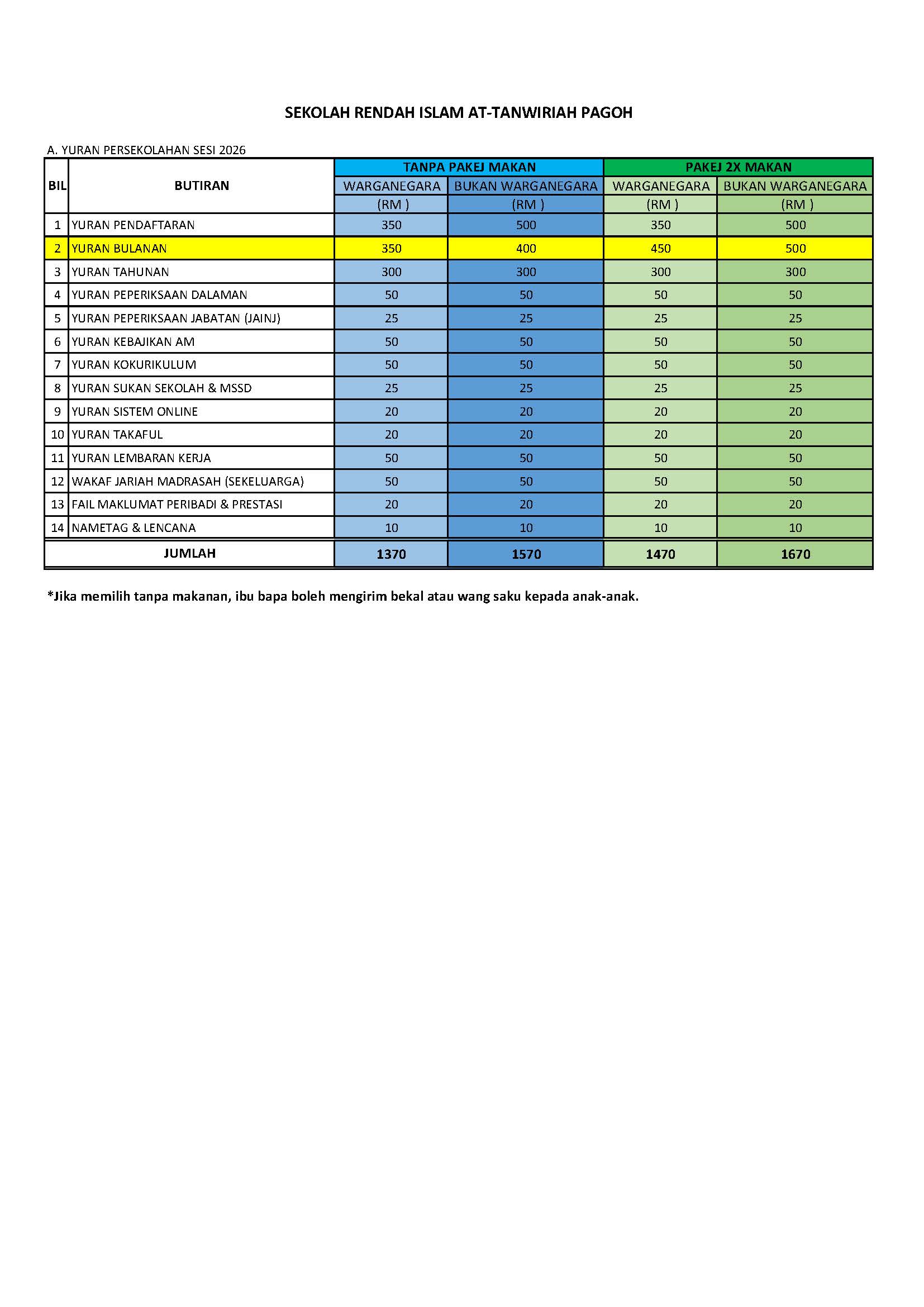 SEKOLAH RENDAH ISLAM AT-TANWIRIAH PAGOH

A. YURAN PERSEKOLAHAN SESI 2026

| BIL | BUTIRAN | TANPA PAKEJ MAKAN WARGANEGARA (RM ) | TANPA PAKEJ MAKAN BUKAN WARGANEGARA (RM ) | PAKEJ 2X MAKAN WARGANEGARA (RM ) | PAKEJ 2X MAKAN BUKAN WARGANEGARA (RM ) |
|---|---|---|---|---|---|
| 1 | YURAN PENDAFTARAN | 350 | 500 | 350 | 500 |
| 2 | YURAN BULANAN | 350 | 400 | 450 | 500 |
| 3 | YURAN TAHUNAN | 300 | 300 | 300 | 300 |
| 4 | YURAN PEPERIKSAAN DALAMAN | 50 | 50 | 50 | 50 |
| 5 | YURAN PEPERIKSAAN JABATAN (JAINJ) | 25 | 25 | 25 | 25 |
| 6 | YURAN KEBAJIKAN AM | 50 | 50 | 50 | 50 |
| 7 | YURAN KOKURIKULUM | 50 | 50 | 50 | 50 |
| 8 | YURAN SUKAN SEKOLAH & MSSD | 25 | 25 | 25 | 25 |
| 9 | YURAN SISTEM ONLINE | 20 | 20 | 20 | 20 |
| 10 | YURAN TAKAFUL | 20 | 20 | 20 | 20 |
| 11 | YURAN LEMBARAN KERJA | 50 | 50 | 50 | 50 |
| 12 | WAKAF JARIAH MADRASAH (SEKELUARGA) | 50 | 50 | 50 | 50 |
| 13 | FAIL MAKLUMAT PERIBADI & PRESTASI | 20 | 20 | 20 | 20 |
| 14 | NAMETAG & LENCANA | 10 | 10 | 10 | 10 |
| | JUMLAH | 1370 | 1570 | 1470 | 1670 |

*Jika memilih tanpa makanan, ibu bapa boleh mengirim bekal atau wang saku kepada anak-anak.